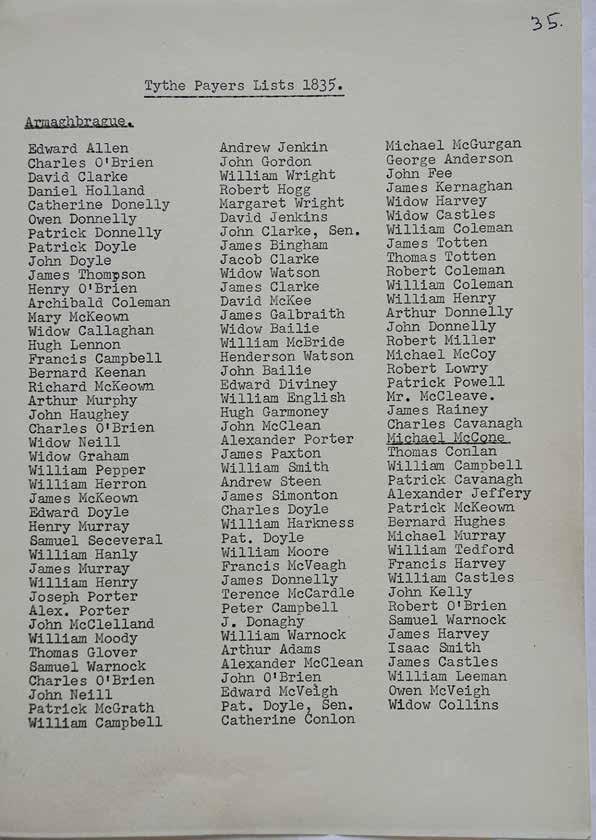 35.

Tythe Payers Lists 1835.

Armaghbrague.

Edward Allen
Charles O'Brien
David Clarke
Daniel Holland
Catherine Donelly
Owen Donnelly
Patrick Donnelly
Patrick Doyle
John Doyle
James Thompson
Henry O'Brien
Archibald Coleman
Mary McKeown
Widow Callaghan
Hugh Lennon
Francis Campbell
Bernard Keenan
Richard McKeown
Arthur Murphy
John Haughey
Charles O'Brien
Widow Neill
Widow Graham
William Pepper
William Herron
James McKeown
Edward Doyle
Henry Murray
Samuel Seceveral
William Hanly
James Murray
William Henry
Joseph Porter
Alex. Porter
John McClelland
William Moody
Thomas Glover
Samuel Warnock
Charles O'Brien
John Neill
Patrick McGrath
William Campbell

Andrew Jenkin
John Gordon
William Wright
Robert Hogg
Margaret Wright
David Jenkins
John Clarke, Sen.
James Bingham
Jacob Clarke
Widow Watson
James Clarke
David McKee
James Galbraith
Widow Bailie
William McBride
Henderson Watson
John Bailie
Edward Diviney
William English
Hugh Garmoney
John McClean
Alexander Porter
James Paxton
William Smith
Andrew Steen
James Simonton
Charles Doyle
William Harkness
Pat. Doyle
William Moore
Francis McVeagh
James Donnelly
Terence McCardle
Peter Campbell
J. Donaghy
William Warnock
Arthur Adams
Alexander McClean
John O'Brien
Edward McVeigh
Pat. Doyle, Sen.
Catherine Conlon

Michael McGurgan
George Anderson
John Fee
James Kernaghan
Widow Harvey
Widow Castles
William Coleman
James Totten
Thomas Totten
Robert Coleman
William Coleman
William Henry
Arthur Donnelly
John Donnelly
Robert Miller
Michael McCoy
Robert Lowry
Patrick Powell
Mr. McCleave.
James Rainey
Charles Cavanagh
Michael McCone
Thomas Conlan
William Campbell
Patrick Cavanagh
Alexander Jeffery
Patrick McKeown
Bernard Hughes
Michael Murray
William Tedford
Francis Harvey
William Castles
John Kelly
Robert O'Brien
Samuel Warnock
James Harvey
Isaac Smith
James Castles
William Leeman
Owen McVeigh
Widow Collins